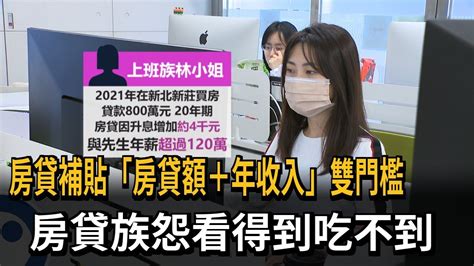 上班族林小姐

2021年在新北新莊買房
貸款800萬元 20年期
房貸因升息增加約4千元
與先生年薪超過120萬

房貸補貼「房貸額＋年收入」雙門檻

房貸族怨看得到吃不到